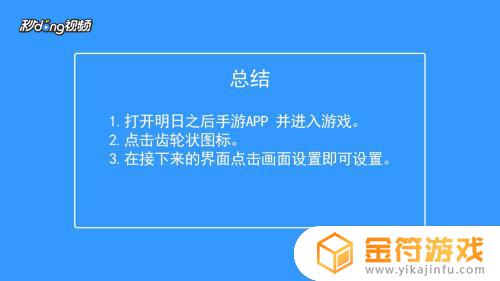 秒dong视频

总结

1. 打开明日之后手游APP 并进入游戏。
2. 点击齿轮状图标。
3. 在接下来的界面点击画面设置即可设置。

金符游戏
www.yikajinfu.com